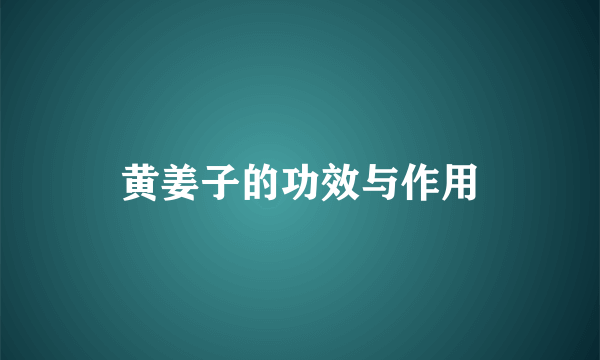 黄姜子的功效与作用